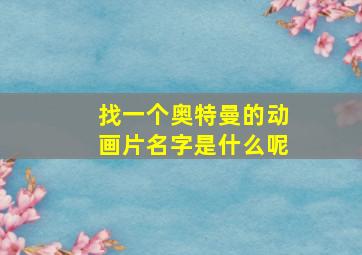 找一个奥特曼的动画片名字是什么呢